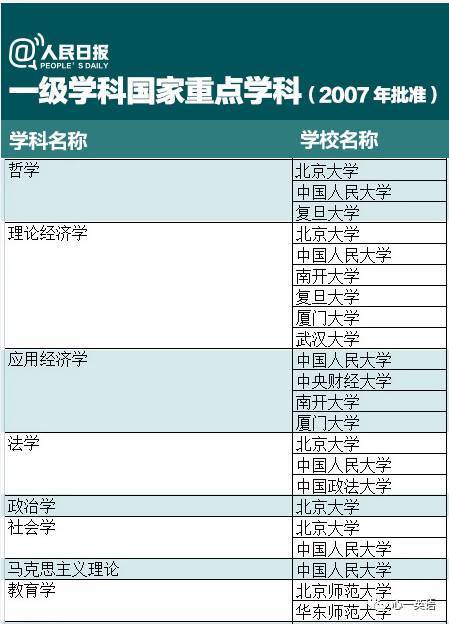 @人民日报
PEOPLE'S DAILY

一级学科国家重点学科（2007年批准）

| 学科名称 | 学校名称 |
|---|---|
| 哲学 | 北京大学 |
| | 中国人民大学 |
| | 复旦大学 |
| 理论经济学 | 北京大学 |
| | 中国人民大学 |
| | 南开大学 |
| | 复旦大学 |
| | 厦门大学 |
| | 武汉大学 |
| 应用经济学 | 中国人民大学 |
| | 中央财经大学 |
| | 南开大学 |
| | 厦门大学 |
| 法学 | 北京大学 |
| | 中国人民大学 |
| | 中国政法大学 |
| 政治学 | 北京大学 |
| 社会学 | 北京大学 |
| | 中国人民大学 |
| 马克思主义理论 | 中国人民大学 |
| 教育学 | 北京师范大学 |
| | 华东师范大学 |

心一英语